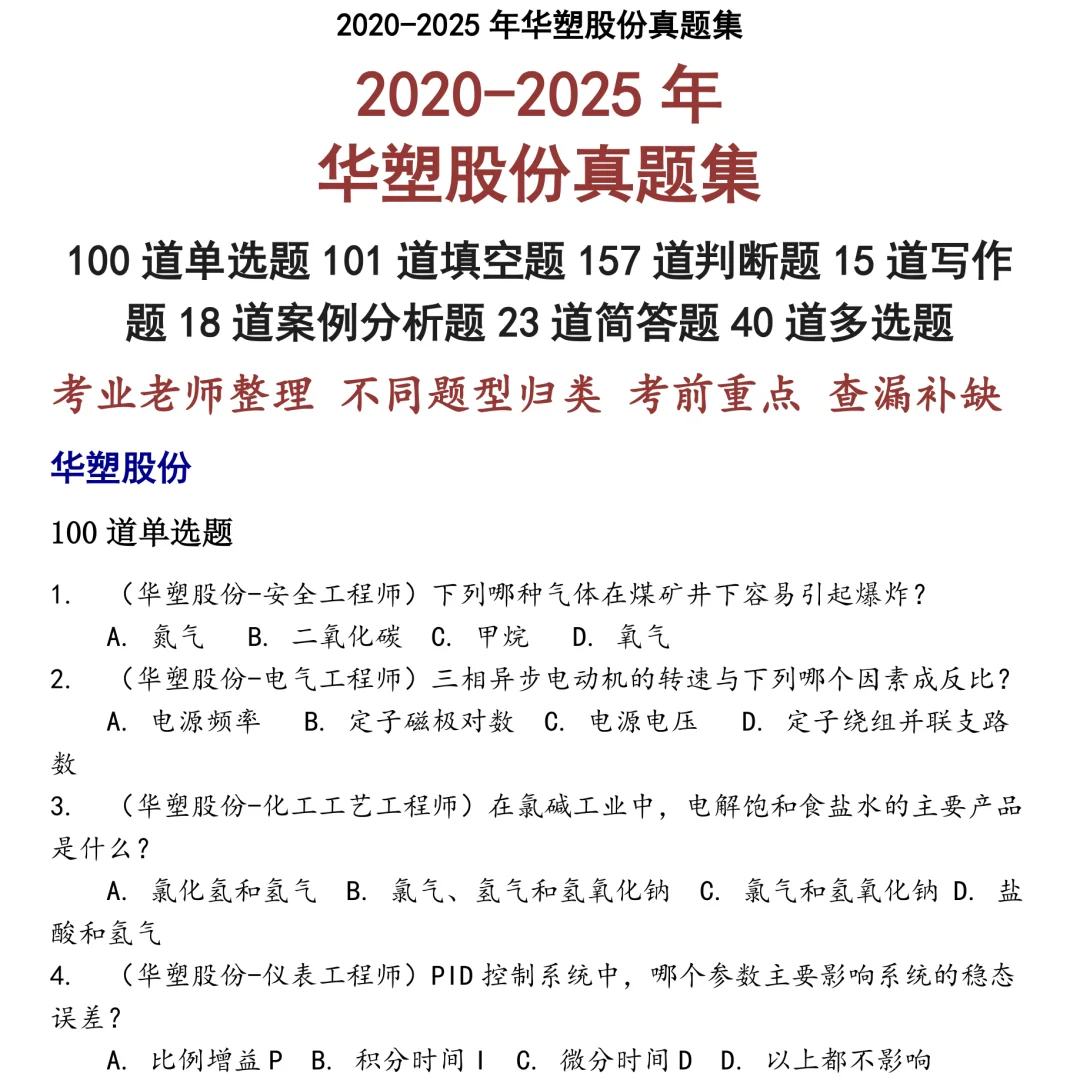 2020-2025 年华塑股份真题集

2020-2025 年
华塑股份真题集

100 道单选题 101 道填空题 157 道判断题 15 道写作题 18 道案例分析题 23 道简答题 40 道多选题

考业老师整理 不同题型归类 考前重点 查漏补缺

华塑股份

100 道单选题

1. （华塑股份-安全工程师）下列哪种气体在煤矿井下容易引起爆炸？
A. 氮气 B. 二氧化碳 C. 甲烷 D. 氧气
2. （华塑股份-电气工程师）三相异步电动机的转速与下列哪个因素成反比？
A. 电源频率 B. 定子磁极对数 C. 电源电压 D. 定子绕组并联支路数
3. （华塑股份-化工工艺工程师）在氯碱工业中，电解饱和食盐水的主要产品是什么？
A. 氯化氢和氢气 B. 氯气、氢气和氢氧化钠 C. 氯气和氢氧化钠 D. 盐酸和氢气
4. （华塑股份-仪表工程师）PID 控制系统中，哪个参数主要影响系统的稳态误差？
A. 比例增益 P B. 积分时间 I C. 微分时间 D D. 以上都不影响